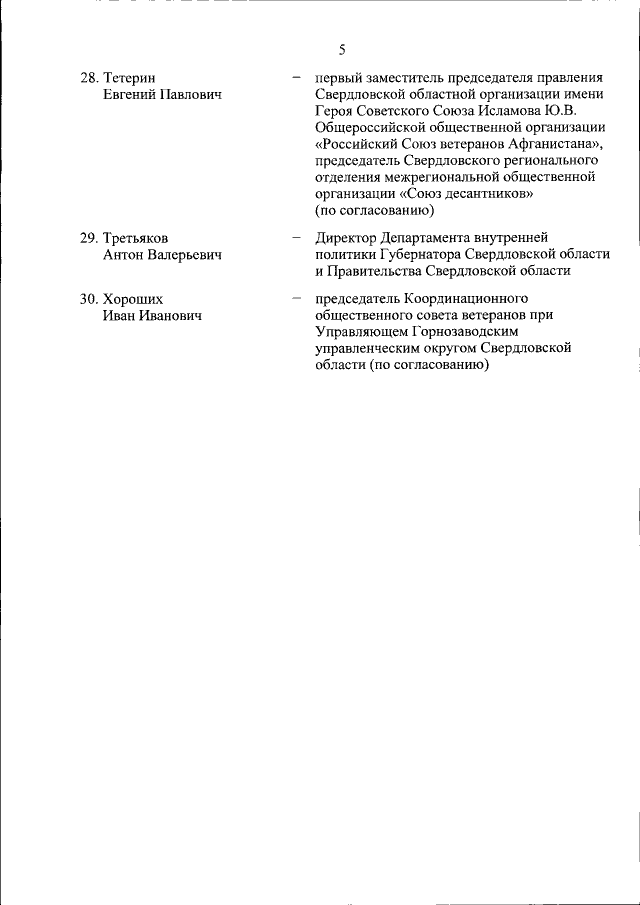 5

28. Тетерин Евгений Павлович – первый заместитель председателя правления Свердловской областной организации имени Героя Советского Союза Исламова Ю.В. Общероссийской общественной организации «Российский Союз ветеранов Афганистана», председатель Свердловского регионального отделения межрегиональной общественной организации «Союз десантников» (по согласованию)

29. Третьяков Антон Валерьевич – Директор Департамента внутренней политики Губернатора Свердловской области и Правительства Свердловской области

30. Хороших Иван Иванович – председатель Координационного общественного совета ветеранов при Управляющем Горнозаводским управленческим округом Свердловской области (по согласованию)